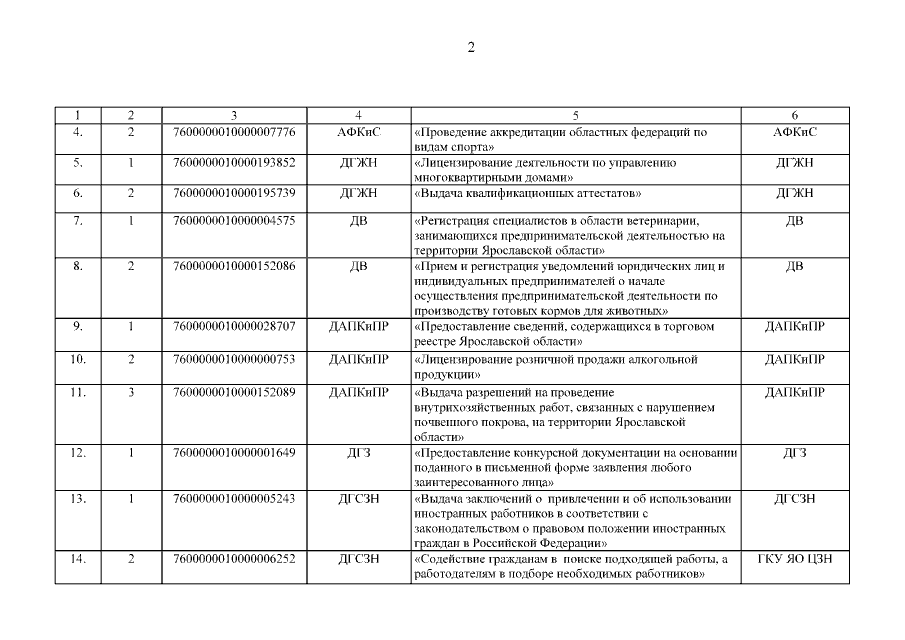 2

| 1 | 2 | 3 | 4 | 5 | 6 |
|---|---|---|---|---|---|
| 4. | 2 | 7600000010000007776 | АФКиС | «Проведение аккредитации областных федераций по видам спорта» | АФКиС |
| 5. | 1 | 7600000010000193852 | ДГЖН | «Лицензирование деятельности по управлению многоквартирными домами» | ДГЖН |
| 6. | 2 | 7600000010000195739 | ДГЖН | «Выдача квалификационных аттестатов» | ДГЖН |
| 7. | 1 | 7600000010000004575 | ДВ | «Регистрация специалистов в области ветеринарии, занимающихся предпринимательской деятельностью на территории Ярославской области» | ДВ |
| 8. | 2 | 7600000010000152086 | ДВ | «Прием и регистрация уведомлений юридических лиц и индивидуальных предпринимателей о начале осуществления предпринимательской деятельности по производству готовых кормов для животных» | ДВ |
| 9. | 1 | 7600000010000028707 | ДАПКиПР | «Предоставление сведений, содержащихся в торговом реестре Ярославской области» | ДАПКиПР |
| 10. | 2 | 7600000010000000753 | ДАПКиПР | «Лицензирование розничной продажи алкогольной продукции» | ДАПКиПР |
| 11. | 3 | 7600000010000152089 | ДАПКиПР | «Выдача разрешений на проведение внутрихозяйственных работ, связанных с нарушением почвенного покрова, на территории Ярославской области» | ДАПКиПР |
| 12. | 1 | 7600000010000001649 | ДГЗ | «Предоставление конкурсной документации на основании поданного в письменной форме заявления любого заинтересованного лица» | ДГЗ |
| 13. | 1 | 7600000010000005243 | ДГСЗН | «Выдача заключений о привлечении и об использовании иностранных работников в соответствии с законодательством о правовом положении иностранных граждан в Российской Федерации» | ДГСЗН |
| 14. | 2 | 7600000010000006252 | ДГСЗН | «Содействие гражданам в поиске подходящей работы, а работодателям в подборе необходимых работников» | ГКУ ЯО ЦЗН |